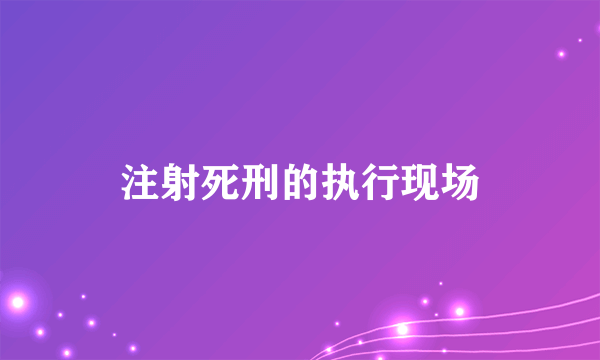 注射死刑的执行现场